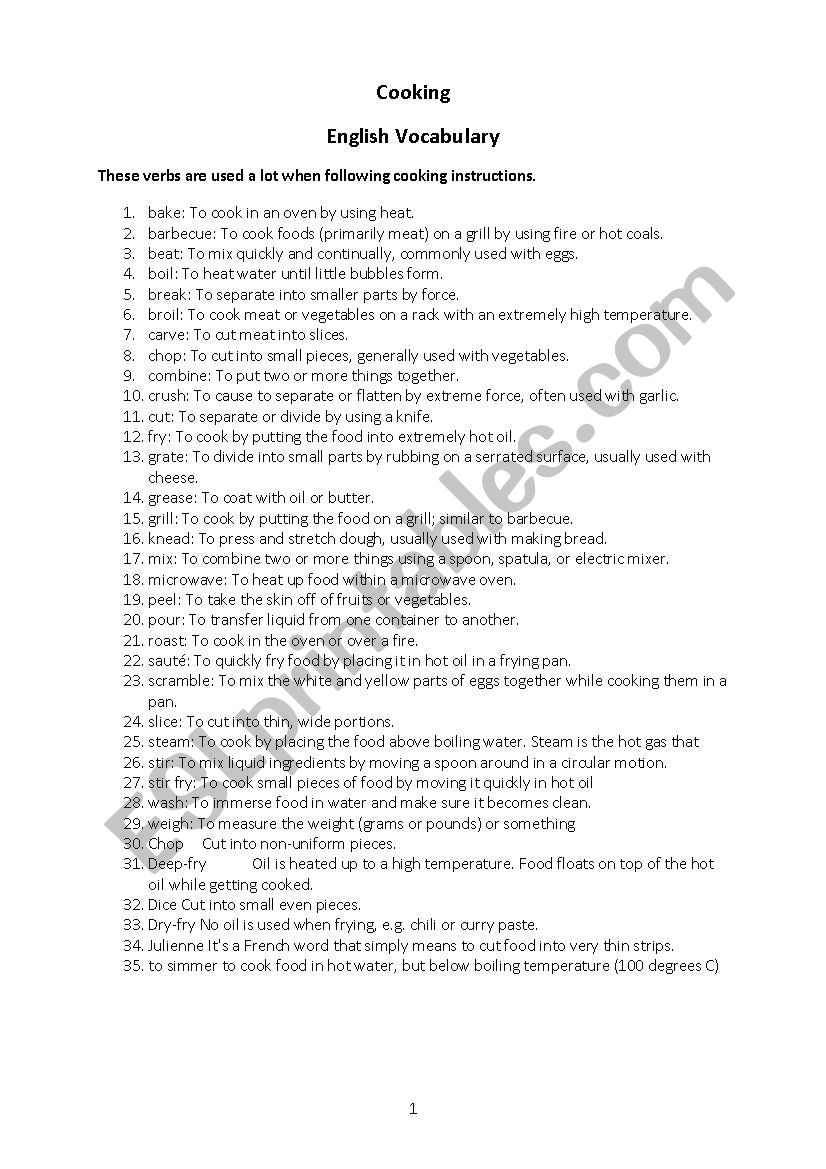 Cooking

English Vocabulary

These verbs are used a lot when following cooking instructions.

1. bake: To cook in an oven by using heat.
2. barbecue: To cook foods (primarily meat) on a grill by using fire or hot coals.
3. beat: To mix quickly and continually, commonly used with eggs.
4. boil: To heat water until little bubbles form.
5. break: To separate into smaller parts by force.
6. broil: To cook meat or vegetables on a rack with an extremely high temperature.
7. carve: To cut meat into slices.
8. chop: To cut into small pieces, generally used with vegetables.
9. combine: To put two or more things together.
10. crush: To cause to separate or flatten by extreme force, often used with garlic.
11. cut: To separate or divide by using a knife.
12. fry: To cook by putting the food into extremely hot oil.
13. grate: To divide into small parts by rubbing on a serrated surface, usually used with cheese.
14. grease: To coat with oil or butter.
15. grill: To cook by putting the food on a grill; similar to barbecue.
16. knead: To press and stretch dough, usually used with making bread.
17. mix: To combine two or more things using a spoon, spatula, or electric mixer.
18. microwave: To heat up food within a microwave oven.
19. peel: To take the skin off of fruits or vegetables.
20. pour: To transfer liquid from one container to another.
21. roast: To cook in the oven or over a fire.
22. sauté: To quickly fry food by placing it in hot oil in a frying pan.
23. scramble: To mix the white and yellow parts of eggs together while cooking them in a pan.
24. slice: To cut into thin, wide portions.
25. steam: To cook by placing the food above boiling water. Steam is the hot gas that
26. stir: To mix liquid ingredients by moving a spoon around in a circular motion.
27. stir fry: To cook small pieces of food by moving it quickly in hot oil
28. wash: To immerse food in water and make sure it becomes clean.
29. weigh: To measure the weight (grams or pounds) or something
30. Chop Cut into non-uniform pieces.
31. Deep-fry Oil is heated up to a high temperature. Food floats on top of the hot oil while getting cooked.
32. Dice Cut into small even pieces.
33. Dry-fry No oil is used when frying, e.g. chili or curry paste.
34. Julienne It's a French word that simply means to cut food into very thin strips.
35. to simmer to cook food in hot water, but below boiling temperature (100 degrees C)

ESLprintables.com

1